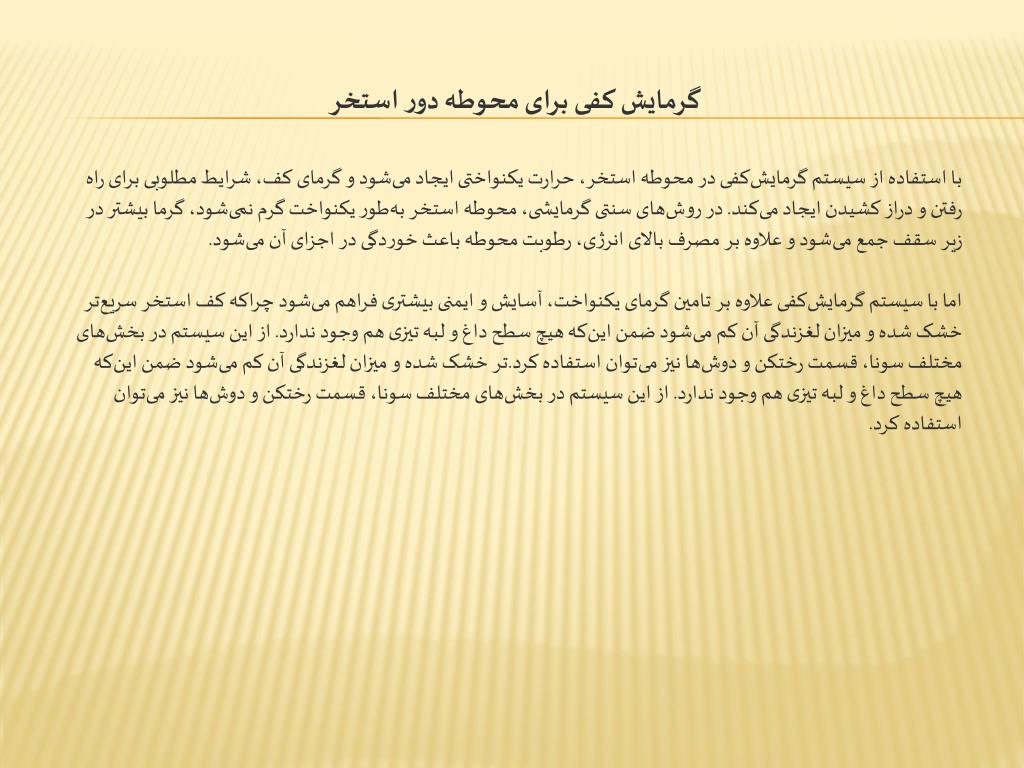 گرمایش کفی برای محوطه دور استخر

با استفاده از سیستم گرمایش‌کفی در محوطه استخر، حرارت یکنواختی ایجاد می‌شود و گرمای کف، شرایط مطلوبی برای راه رفتن و دراز کشیدن ایجاد می‌کند. در روش‌های سنتی گرمایشی، محوطه استخر به‌طور یکنواخت گرم نمی‌شود، گرما بیشتر در زیر سقف جمع می‌شود و علاوه بر مصرف بالای انرژی، رطوبت محوطه باعث خوردگی در اجزای آن می‌شود.

اما با سیستم گرمایش‌کفی علاوه بر تامین گرمای یکنواخت، آسایش و ایمنی بیشتری فراهم می‌شود چراکه کف استخر سریع‌تر خشک شده و میزان لغزندگی آن کم می‌شود ضمن این‌که هیچ سطح داغ و لبه تیزی هم وجود ندارد. از این سیستم در بخش‌های مختلف سونا، قسمت رختکن و دوش‌ها نیز می‌توان استفاده کرد.تر خشک شده و میزان لغزندگی آن کم می‌شود ضمن این‌که هیچ سطح داغ و لبه تیزی هم وجود ندارد. از این سیستم در بخش‌های مختلف سونا، قسمت رختکن و دوش‌ها نیز می‌توان استفاده کرد.